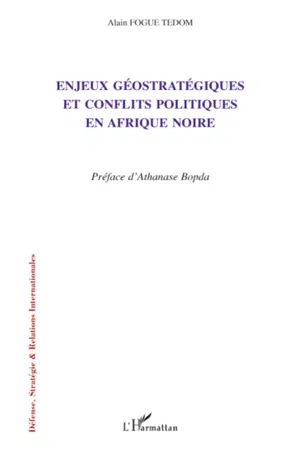 Alain FOGUE TEDOM

ENJEUX GÉOSTRATÉGIQUES ET CONFLITS POLITIQUES EN AFRIQUE NOIRE

Préface d'Athanase Bopda

Défense, Stratégie & Relations Internationales

L'Harmattan